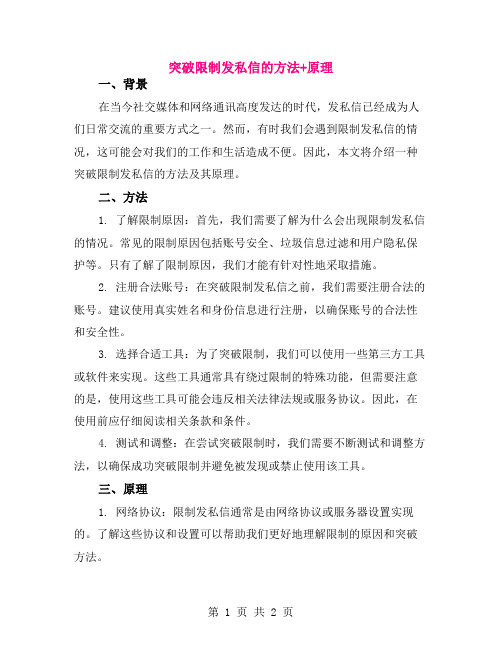 突破限制发私信的方法+原理

一、背景

在当今社交媒体和网络通讯高度发达的时代，发私信已经成为人们日常交流的重要方式之一。然而，有时我们会遇到限制发私信的情况，这可能会对我们的工作和生活造成不便。因此，本文将介绍一种突破限制发私信的方法及其原理。

二、方法

1. 了解限制原因：首先，我们需要了解为什么会出现限制发私信的情况。常见的限制原因包括账号安全、垃圾信息过滤和用户隐私保护等。只有了解了限制原因，我们才能有针对性地采取措施。

2. 注册合法账号：在突破限制发私信之前，我们需要注册合法的账号。建议使用真实姓名和身份信息进行注册，以确保账号的合法性和安全性。

3. 选择合适工具：为了突破限制，我们可以使用一些第三方工具或软件来实现。这些工具通常具有绕过限制的特殊功能，但需要注意的是，使用这些工具可能会违反相关法律法规或服务协议。因此，在使用前应仔细阅读相关条款和条件。

4. 测试和调整：在尝试突破限制时，我们需要不断测试和调整方法，以确保成功突破限制并避免被发现或禁止使用该工具。

三、原理

1. 网络协议：限制发私信通常是由网络协议或服务器设置实现的。了解这些协议和设置可以帮助我们更好地理解限制的原因和突破方法。

第 1 页 共 2 页